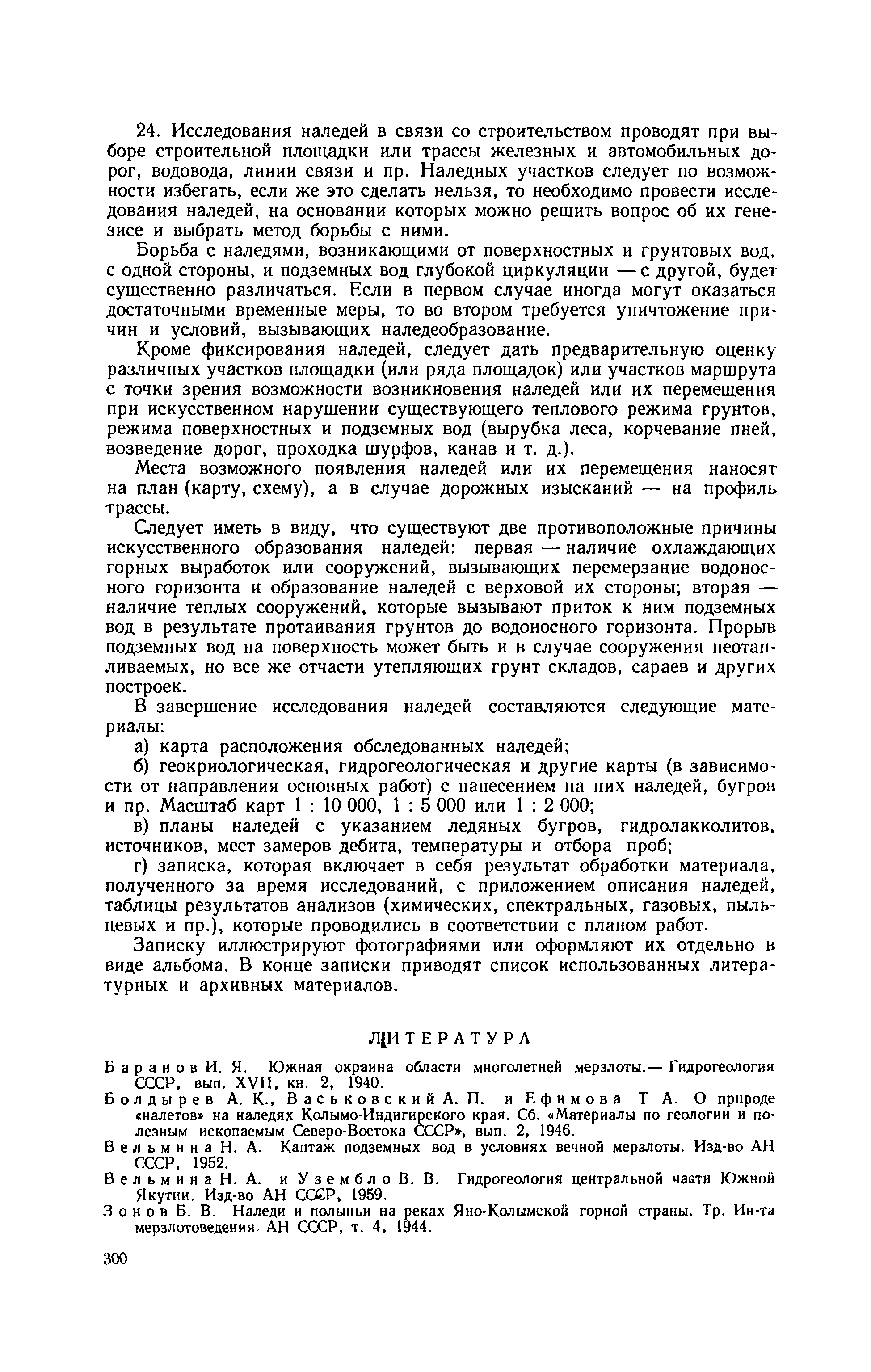 24. Исследования наледей в связи со строительством проводят при выборе строительной площадки или трассы железных и автомобильных дорог, водовода, линии связи и пр. Наледных участков следует по возможности избегать, если же это сделать нельзя, то необходимо провести исследования наледей, на основании которых можно решить вопрос об их генезисе и выбрать метод борьбы с ними.

Борьба с наледями, возникающими от поверхностных и грунтовых вод, с одной стороны, и подземных вод глубокой циркуляции — с другой, будет существенно различаться. Если в первом случае иногда могут оказаться достаточными временные меры, то во втором требуется уничтожение причин и условий, вызывающих наледеобразование.

Кроме фиксирования наледей, следует дать предварительную оценку различных участков площадки (или ряда площадок) или участков маршрута с точки зрения возможности возникновения наледей или их перемещения при искусственном нарушении существующего теплового режима грунтов, режима поверхностных и подземных вод (вырубка леса, корчевание пней, возведение дорог, проходка шурфов, канав и т. д.).

Места возможного появления наледей или их перемещения наносят на план (карту, схему), а в случае дорожных изысканий — на профиль трассы.

Следует иметь в виду, что существуют две противоположные причины искусственного образования наледей: первая — наличие охлаждающих горных выработок или сооружений, вызывающих перемерзание водоносного горизонта и образование наледей с верховой их стороны; вторая — наличие теплых сооружений, которые вызывают приток к ним подземных вод в результате протаивания грунтов до водоносного горизонта. Прорыв подземных вод на поверхность может быть и в случае сооружения неотапливаемых, но все же отчасти утепляющих грунт складов, сараев и других построек.

В завершение исследования наледей составляются следующие материалы:

а) карта расположения обследованных наледей;

б) геокриологическая, гидрогеологическая и другие карты (в зависимости от направления основных работ) с нанесением на них наледей, бугров и пр. Масштаб карт 1 : 10 000, 1 : 5 000 или 1 : 2 000;

в) планы наледей с указанием ледяных бугров, гидролакколитов, источников, мест замеров дебита, температуры и отбора проб;

г) записка, которая включает в себя результат обработки материала, полученного за время исследований, с приложением описания наледей, таблицы результатов анализов (химических, спектральных, газовых, пыльцевых и пр.), которые проводились в соответствии с планом работ.

Записку иллюстрируют фотографиями или оформляют их отдельно в виде альбома. В конце записки приводят список использованных литературных и архивных материалов.

ЛИТЕРАТУРА

Баранов И. Я. Южная окраина области многолетней мерзлоты.— Гидрогеология СССР, вып. XVII, кн. 2, 1940.

Болдырев А. К., Васьковский А. П. и Ефимова Т А. О природе «налетов» на наледях Колымо-Индигирского края. Сб. «Материалы по геологии и полезным ископаемым Северо-Востока СССР», вып. 2, 1946.

Вельмина Н. А. Каптаж подземных вод в условиях вечной мерзлоты. Изд-во АН СССР, 1952.

Вельмина Н. А. и Узембло В. В. Гидрогеология центральной части Южной Якутии. Изд-во АН СССР, 1959.

Зонов Б. В. Наледи и полыньи на реках Яно-Колымской горной страны. Тр. Ин-та мерзлотоведения. АН СССР, т. 4, 1944.

300